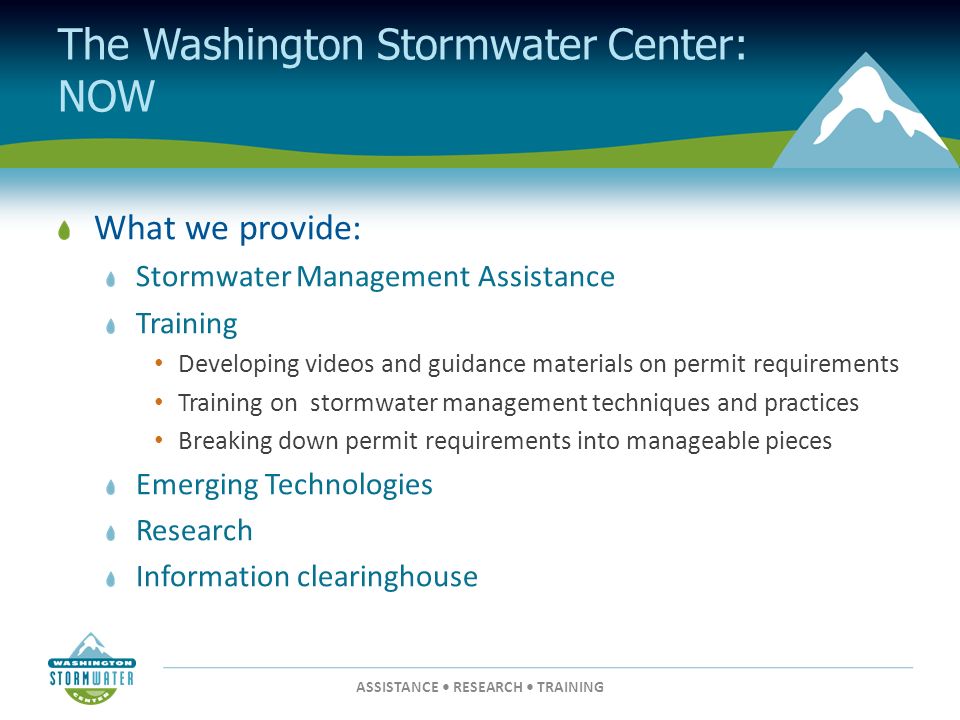 The Washington Stormwater Center: NOW

What we provide:
Stormwater Management Assistance
Training
• Developing videos and guidance materials on permit requirements
• Training on stormwater management techniques and practices
• Breaking down permit requirements into manageable pieces
Emerging Technologies
Research
Information clearinghouse

WASHINGTON STORMWATER CENTER

ASSISTANCE • RESEARCH • TRAINING